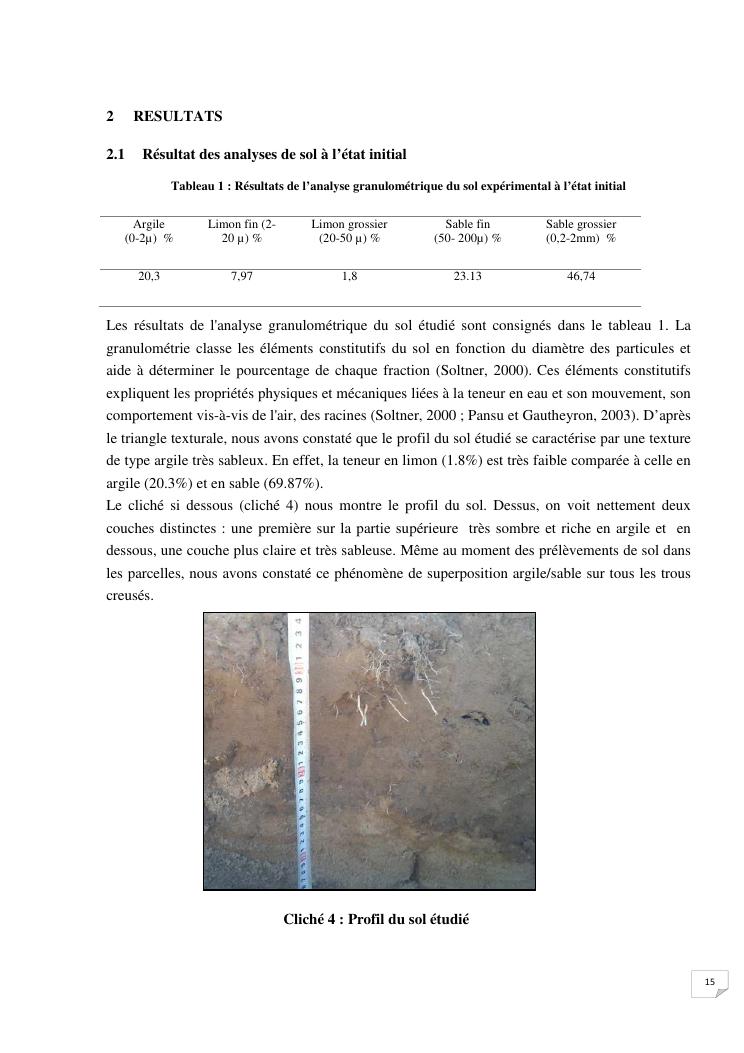 2 RESULTATS

2.1 Résultat des analyses de sol à l'état initial

Tableau 1 : Résultats de l'analyse granulométrique du sol expérimental à l'état initial

| Argile (0-2µ) % | Limon fin (2-20 µ) % | Limon grossier (20-50 µ) % | Sable fin (50- 200µ) % | Sable grossier (0,2-2mm) % |
|---|---|---|---|---|
| 20,3 | 7,97 | 1,8 | 23.13 | 46,74 |

Les résultats de l'analyse granulométrique du sol étudié sont consignés dans le tableau 1. La granulométrie classe les éléments constitutifs du sol en fonction du diamètre des particules et aide à déterminer le pourcentage de chaque fraction (Soltner, 2000). Ces éléments constitutifs expliquent les propriétés physiques et mécaniques liées à la teneur en eau et son mouvement, son comportement vis-à-vis de l'air, des racines (Soltner, 2000 ; Pansu et Gautheyron, 2003). D'après le triangle texturale, nous avons constaté que le profil du sol étudié se caractérise par une texture de type argile très sableux. En effet, la teneur en limon (1.8%) est très faible comparée à celle en argile (20.3%) et en sable (69.87%).
Le cliché si dessous (cliché 4) nous montre le profil du sol. Dessus, on voit nettement deux couches distinctes : une première sur la partie supérieure très sombre et riche en argile et en dessous, une couche plus claire et très sableuse. Même au moment des prélèvements de sol dans les parcelles, nous avons constaté ce phénomène de superposition argile/sable sur tous les trous creusés.

Cliché 4 : Profil du sol étudié

15